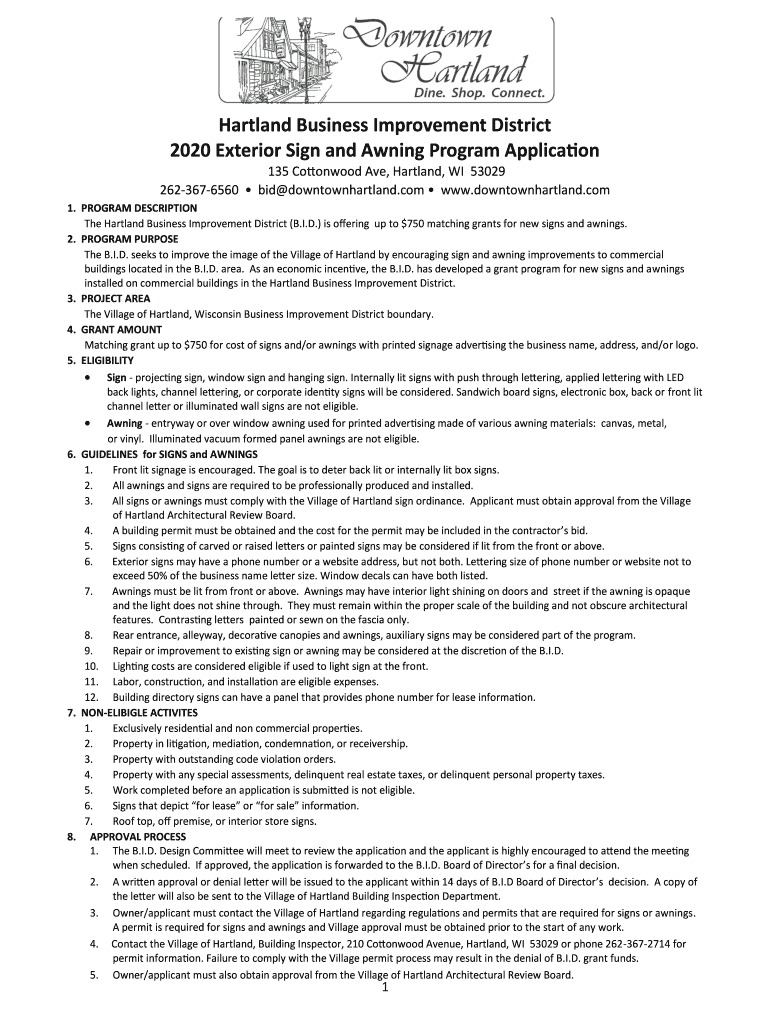 Downtown Hartland
Dine. Shop. Connect.

Hartland Business Improvement District
2020 Exterior Sign and Awning Program Application

135 Cottonwood Ave, Hartland, WI 53029
262-367-6560 • bid@downtownhartland.com • www.downtownhartland.com

1. PROGRAM DESCRIPTION
The Hartland Business Improvement District (B.I.D.) is offering up to $750 matching grants for new signs and awnings.

2. PROGRAM PURPOSE
The B.I.D. seeks to improve the image of the Village of Hartland by encouraging sign and awning improvements to commercial buildings located in the B.I.D. area. As an economic incentive, the B.I.D. has developed a grant program for new signs and awnings installed on commercial buildings in the Hartland Business Improvement District.

3. PROJECT AREA
The Village of Hartland, Wisconsin Business Improvement District boundary.

4. GRANT AMOUNT
Matching grant up to $750 for cost of signs and/or awnings with printed signage advertising the business name, address, and/or logo.

5. ELIGIBILITY
• Sign - projecting sign, window sign and hanging sign. Internally lit signs with push through lettering, applied lettering with LED back lights, channel lettering, or corporate identity signs will be considered. Sandwich board signs, electronic box, back or front lit channel letter or illuminated wall signs are not eligible.
• Awning - entryway or over window awning used for printed advertising made of various awning materials: canvas, metal, or vinyl. Illuminated vacuum formed panel awnings are not eligible.

6. GUIDELINES for SIGNS and AWNINGS
1. Front lit signage is encouraged. The goal is to deter back lit or internally lit box signs.
2. All awnings and signs are required to be professionally produced and installed.
3. All signs or awnings must comply with the Village of Hartland sign ordinance. Applicant must obtain approval from the Village of Hartland Architectural Review Board.
4. A building permit must be obtained and the cost for the permit may be included in the contractor's bid.
5. Signs consisting of carved or raised letters or painted signs may be considered if lit from the front or above.
6. Exterior signs may have a phone number or a website address, but not both. Lettering size of phone number or website not to exceed 50% of the business name letter size. Window decals can have both listed.
7. Awnings must be lit from front or above. Awnings may have interior light shining on doors and street if the awning is opaque and the light does not shine through. They must remain within the proper scale of the building and not obscure architectural features. Contrasting letters painted or sewn on the fascia only.
8. Rear entrance, alleyway, decorative canopies and awnings, auxiliary signs may be considered part of the program.
9. Repair or improvement to existing sign or awning may be considered at the discretion of the B.I.D.
10. Lighting costs are considered eligible if used to light sign at the front.
11. Labor, construction, and installation are eligible expenses.
12. Building directory signs can have a panel that provides phone number for lease information.

7. NON-ELIBIGLE ACTIVITES
1. Exclusively residential and non commercial properties.
2. Property in litigation, mediation, condemnation, or receivership.
3. Property with outstanding code violation orders.
4. Property with any special assessments, delinquent real estate taxes, or delinquent personal property taxes.
5. Work completed before an application is submitted is not eligible.
6. Signs that depict "for lease" or "for sale" information.
7. Roof top, off premise, or interior store signs.

8. APPROVAL PROCESS
1. The B.I.D. Design Committee will meet to review the application and the applicant is highly encouraged to attend the meeting when scheduled. If approved, the application is forwarded to the B.I.D. Board of Director's for a final decision.
2. A written approval or denial letter will be issued to the applicant within 14 days of B.I.D Board of Director's decision. A copy of the letter will also be sent to the Village of Hartland Building Inspection Department.
3. Owner/applicant must contact the Village of Hartland regarding regulations and permits that are required for signs or awnings. A permit is required for signs and awnings and Village approval must be obtained prior to the start of any work.
4. Contact the Village of Hartland, Building Inspector, 210 Cottonwood Avenue, Hartland, WI 53029 or phone 262-367-2714 for permit information. Failure to comply with the Village permit process may result in the denial of B.I.D. grant funds.
5. Owner/applicant must also obtain approval from the Village of Hartland Architectural Review Board.

1